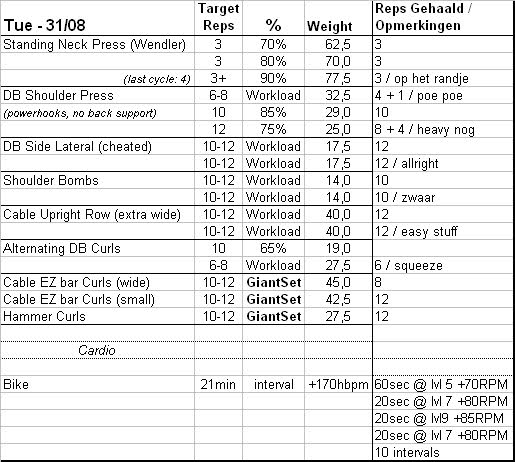 | Tue - 31/08 | Target Reps | % | Weight | Reps Gehaald / Opmerkingen |
|---|---|---|---|---|
| Standing Neck Press (Wendler) | 3 | 70% | 62,5 | 3 |
| | 3 | 80% | 70,0 | 3 |
| (last cycle: 4) | 3+ | 90% | 77,5 | 3 / op het randje |
| DB Shoulder Press | 6-8 | Workload | 32,5 | 4 + 1 / poe poe |
| (powerhooks, no back support) | 10 | 85% | 29,0 | 10 |
| | 12 | 75% | 25,0 | 8 + 4 / heavy nog |
| DB Side Lateral (cheated) | 10-12 | Workload | 17,5 | 12 |
| | 10-12 | Workload | 17,5 | 12 / allright |
| Shoulder Bombs | 10-12 | Workload | 14,0 | 10 |
| | 10-12 | Workload | 14,0 | 10 / zwaar |
| Cable Upright Row (extra wide) | 10-12 | Workload | 40,0 | 12 |
| | 10-12 | Workload | 40,0 | 12 / easy stuff |
| Alternating DB Curls | 10 | 65% | 19,0 | |
| | 6-8 | Workload | 27,5 | 6 / squeeze |
| Cable EZ bar Curls (wide) | 10-12 | GiantSet | 45,0 | 8 |
| Cable EZ bar Curls (small) | 10-12 | GiantSet | 42,5 | 12 |
| Hammer Curls | 10-12 | GiantSet | 27,5 | 12 |
| | | | | |
| Cardio | | | | |
| | | | | |
| Bike | 21min | interval | +170hbpm | 60sec @ lvl 5 +70RPM |
| | | | | 20sec @ lvl 7 +80RPM |
| | | | | 20sec @ lvl9 +85RPM |
| | | | | 20sec @ lvl 7 +80RPM |
| | | | | 10 intervals |